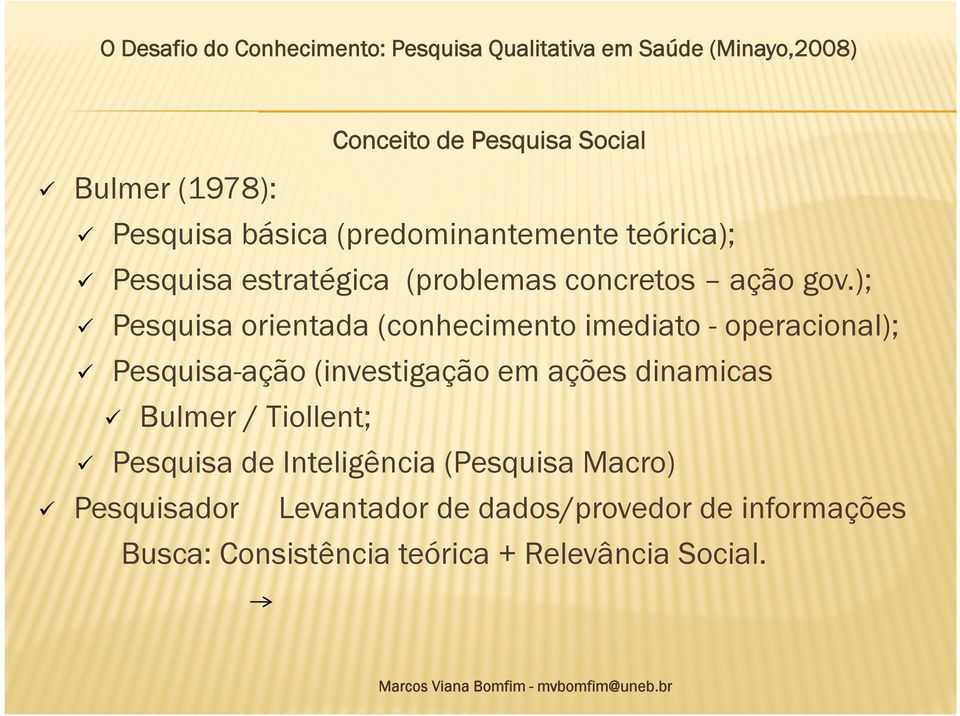 O Desafio do Conhecimento: Pesquisa Qualitativa em Saúde (Minayo,2008)

Conceito de Pesquisa Social

✓ Bulmer (1978):
✓ Pesquisa básica (predominantemente teórica);
✓ Pesquisa estratégica (problemas concretos – ação gov.);
✓ Pesquisa orientada (conhecimento imediato - operacional);
✓ Pesquisa-ação (investigação em ações dinamicas
✓ Bulmer / Tiollent;
✓ Pesquisa de Inteligência (Pesquisa Macro)
✓ Pesquisador Levantador de dados/provedor de informações
Busca: Consistência teórica + Relevância Social.
→

Marcos Viana Bomfim - mvbomfim@uneb.br